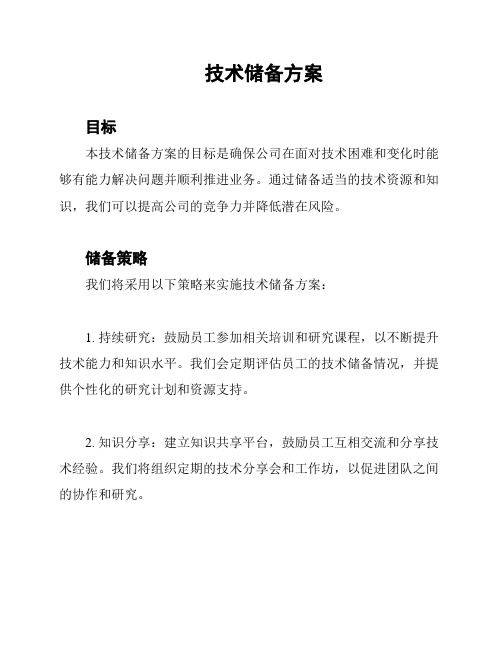 技术储备方案

目标

本技术储备方案的目标是确保公司在面对技术困难和变化时能够有能力解决问题并顺利推进业务。通过储备适当的技术资源和知识，我们可以提高公司的竞争力并降低潜在风险。

储备策略

我们将采用以下策略来实施技术储备方案：

1. 持续研究：鼓励员工参加相关培训和研究课程，以不断提升技术能力和知识水平。我们会定期评估员工的技术储备情况，并提供个性化的研究计划和资源支持。

2. 知识分享：建立知识共享平台，鼓励员工互相交流和分享技术经验。我们将组织定期的技术分享会和工作坊，以促进团队之间的协作和研究。